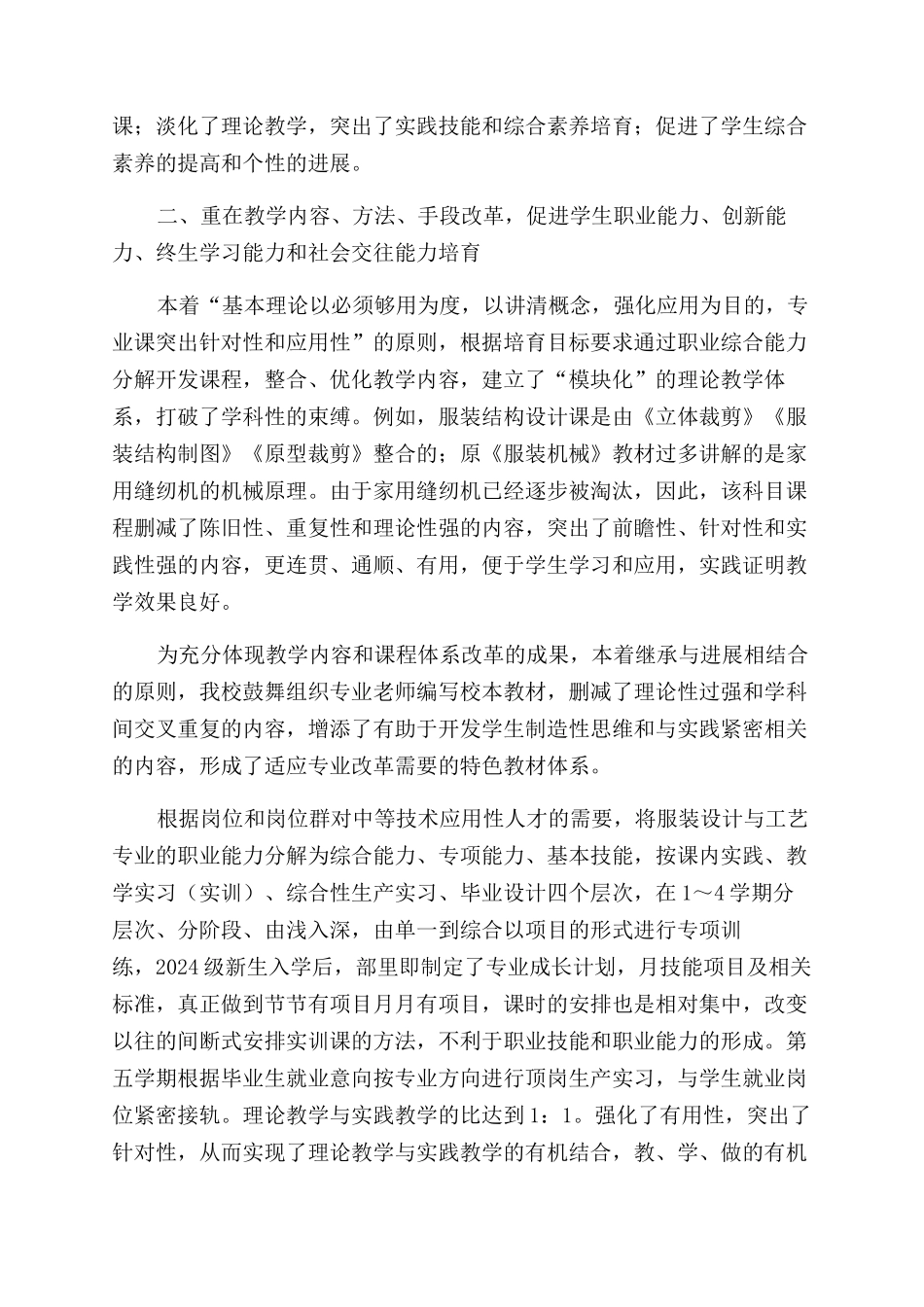 课；淡化了理论教学，突出了实践技能和综合素养培育；促进了学生综合素养的提高和个性的进展。

二、重在教学内容、方法、手段改革，促进学生职业能力、创新能力、终生学习能力和社会交往能力培育

本着“基本理论以必须够用为度，以讲清概念，强化应用为目的，专业课突出针对性和应用性”的原则，根据培育目标要求通过职业综合能力分解开发课程，整合、优化教学内容，建立了“模块化”的理论教学体系，打破了学科性的束缚。例如，服装结构设计课是由《立体裁剪》《服装结构制图》《原型裁剪》整合的；原《服装机械》教材过多讲解的是家用缝纫机的机械原理。由于家用缝纫机已经逐步被淘汰，因此，该科目课程删减了陈旧性、重复性和理论性强的内容，突出了前瞻性、针对性和实践性强的内容，更连贯、通顺、有用，便于学生学习和应用，实践证明教学效果良好。

为充分体现教学内容和课程体系改革的成果，本着继承与进展相结合的原则，我校鼓舞组织专业老师编写校本教材，删减了理论性过强和学科间交叉重复的内容，增添了有助于开发学生制造性思维和与实践紧密相关的内容，形成了适应专业改革需要的特色教材体系。

根据岗位和岗位群对中等技术应用性人才的需要，将服装设计与工艺专业的职业能力分解为综合能力、专项能力、基本技能，按课内实践、教学实习（实训）、综合性生产实习、毕业设计四个层次，在1～4学期分层次、分阶段、由浅入深，由单一到综合以项目的形式进行专项训练，2024级新生入学后，部里即制定了专业成长计划，月技能项目及相关标准，真正做到节节有项目月月有项目，课时的安排也是相对集中，改变以往的间断式安排实训课的方法，不利于职业技能和职业能力的形成。第五学期根据毕业生就业意向按专业方向进行顶岗生产实习，与学生就业岗位紧密接轨。理论教学与实践教学的比达到1：1。强化了有用性，突出了针对性，从而实现了理论教学与实践教学的有机结合，教、学、做的有机